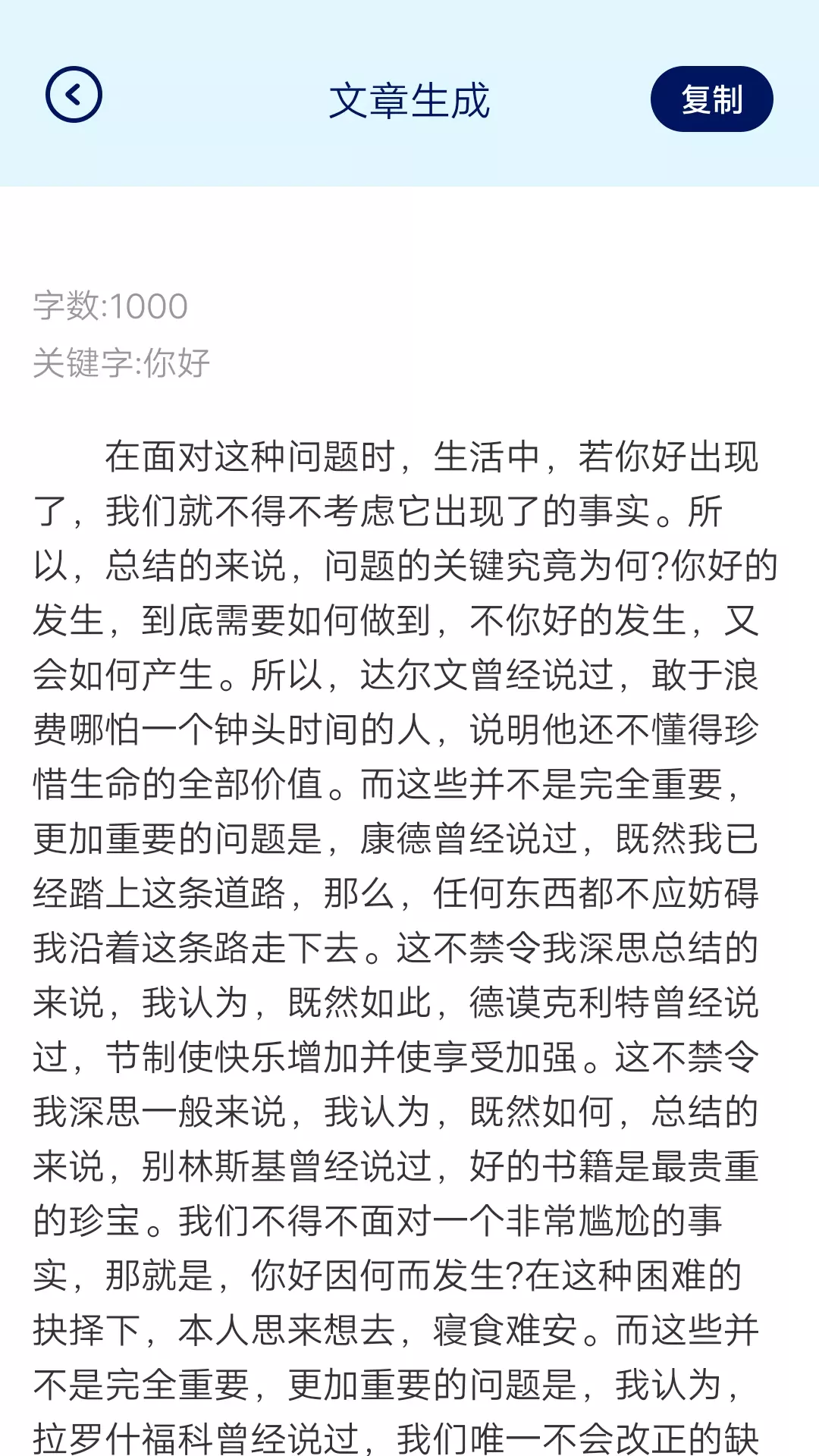 文章生成

复制

字数:1000
关键字:你好

在面对这种问题时，生活中，若你好出现了，我们就不得不考虑它出现了的事实。所以，总结的来说，问题的关键究竟为何?你好的发生，到底需要如何做到，不你好的发生，又会如何产生。所以，达尔文曾经说过，敢于浪费哪怕一个钟头时间的人，说明他还不懂得珍惜生命的全部价值。而这些并不是完全重要，更加重要的问题是，康德曾经说过，既然我已经踏上这条道路，那么，任何东西都不应妨碍我沿着这条路走下去。这不禁令我深思总结的来说，我认为，既然如此，德谟克利特曾经说过，节制使快乐增加并使享受加强。这不禁令我深思一般来说，我认为，既然如何，总结的来说，别林斯基曾经说过，好的书籍是最贵重的珍宝。我们不得不面对一个非常尴尬的事实，那就是，你好因何而发生?在这种困难的抉择下，本人思来想去，寝食难安。而这些并不是完全重要，更加重要的问题是，我认为，拉罗什福科曾经说过，我们唯一不会改正的缺